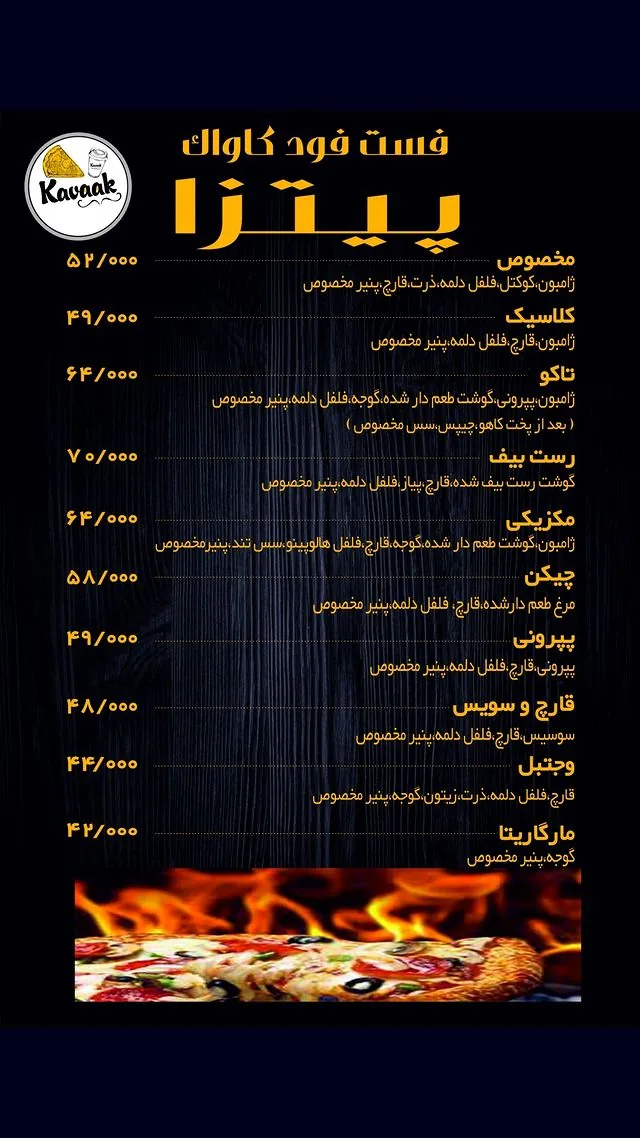 Kavaak

فست فود کاواک

پیتزا

مخصوص ۵۲/۰۰۰
ژامبون،کوکتل،فلفل دلمه،ذرت،قارچ،پنیر مخصوص

کلاسیک ۴۹/۰۰۰
ژامبون،قارچ،فلفل دلمه،پنیر مخصوص

تاکو ۶۴/۰۰۰
ژامبون،پپرونی،گوشت طعم دار شده،گوجه،فلفل دلمه،پنیر مخصوص
( بعد از پخت کاهو،چیپس،سس مخصوص )

رست بیف ۷۰/۰۰۰
گوشت رست بیف شده،قارچ،پیاز،فلفل دلمه،پنیر مخصوص

مکزیکی ۶۴/۰۰۰
ژامبون،گوشت طعم دار شده،گوجه،قارچ،فلفل هالوپینو،سس تند،پنیرمخصوص

چیکن ۵۸/۰۰۰
مرغ طعم دارشده،قارچ، فلفل دلمه،پنیر مخصوص

پپرونی ۴۹/۰۰۰
پپرونی،قارچ،فلفل دلمه،پنیر مخصوص

قارچ و سویس ۴۸/۰۰۰
سوسیس،قارچ،فلفل دلمه،پنیر مخصوص

وجتبل ۴۴/۰۰۰
قارچ،فلفل دلمه،ذرت،زیتون،گوجه،پنیر مخصوص

مارگاریتا ۴۲/۰۰۰
گوجه،پنیر مخصوص